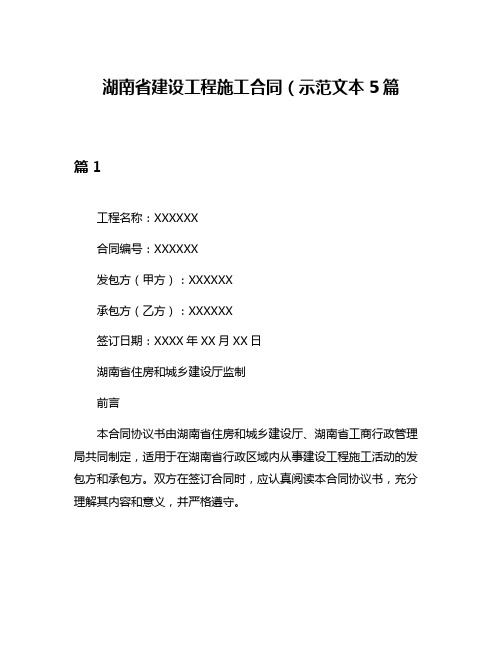 湖南省建设工程施工合同（示范文本 5 篇

篇 1

工程名称：XXXXXX

合同编号：XXXXXX

发包方（甲方）：XXXXXX

承包方（乙方）：XXXXXX

签订日期：XXXX 年 XX 月 XX 日

湖南省住房和城乡建设厅监制

前言

本合同协议书由湖南省住房和城乡建设厅、湖南省工商行政管理局共同制定，适用于在湖南省行政区域内从事建设工程施工活动的发包方和承包方。双方在签订合同时，应认真阅读本合同协议书，充分理解其内容和意义，并严格遵守。